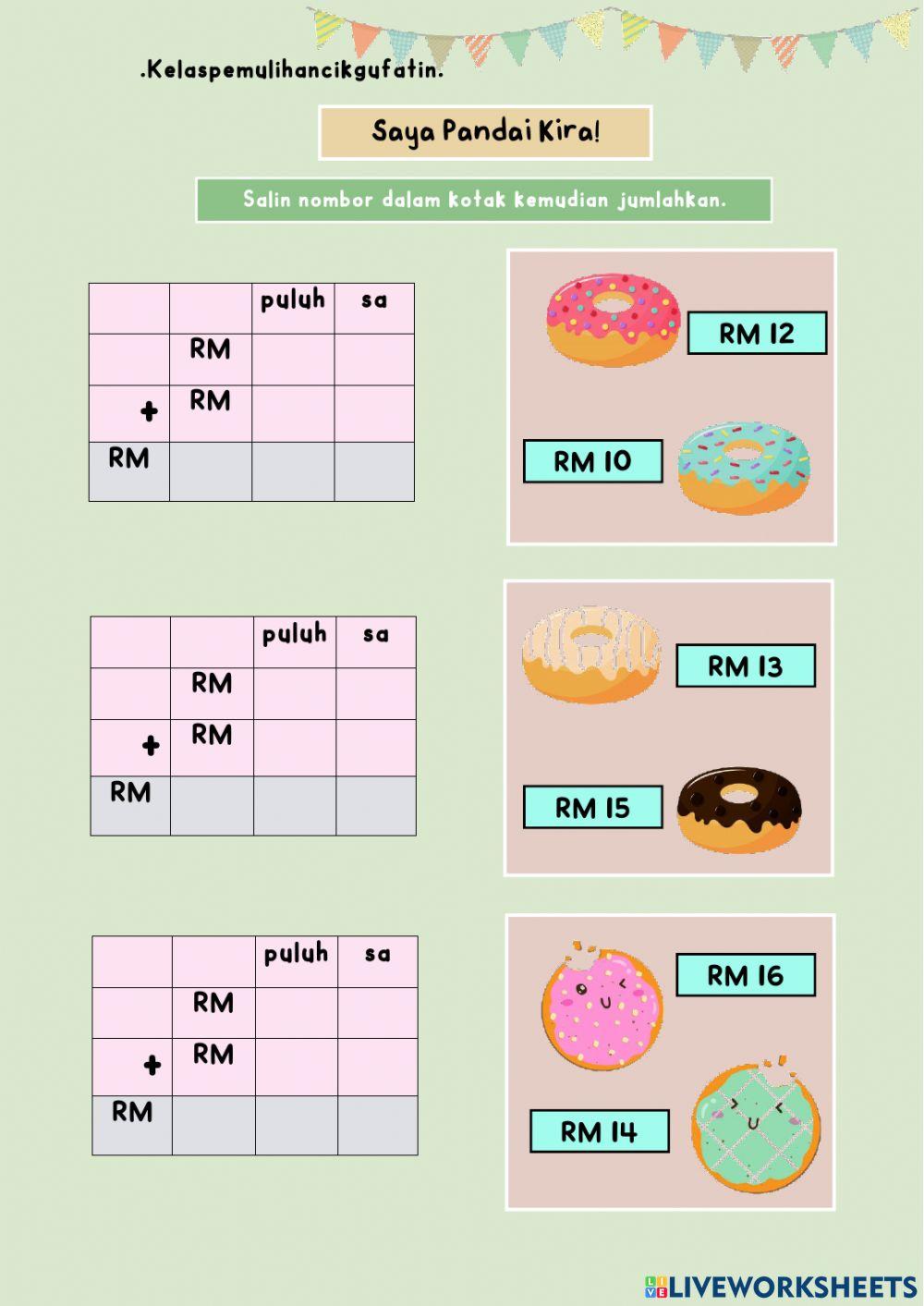 .Kelaspemulihancikgufatin.

Saya Pandai Kira!

Salin nombor dalam kotak kemudian jumlahkan.

|  |  | puluh | sa |
|---|---|---|---|
|  | RM |  |  |
| + | RM |  |  |
| RM |  |  |  |

RM 12

RM 10

|  |  | puluh | sa |
|---|---|---|---|
|  | RM |  |  |
| + | RM |  |  |
| RM |  |  |  |

RM 13

RM 15

|  |  | puluh | sa |
|---|---|---|---|
|  | RM |  |  |
| + | RM |  |  |
| RM |  |  |  |

RM 16

RM 14

LIVEWORKSHEETS